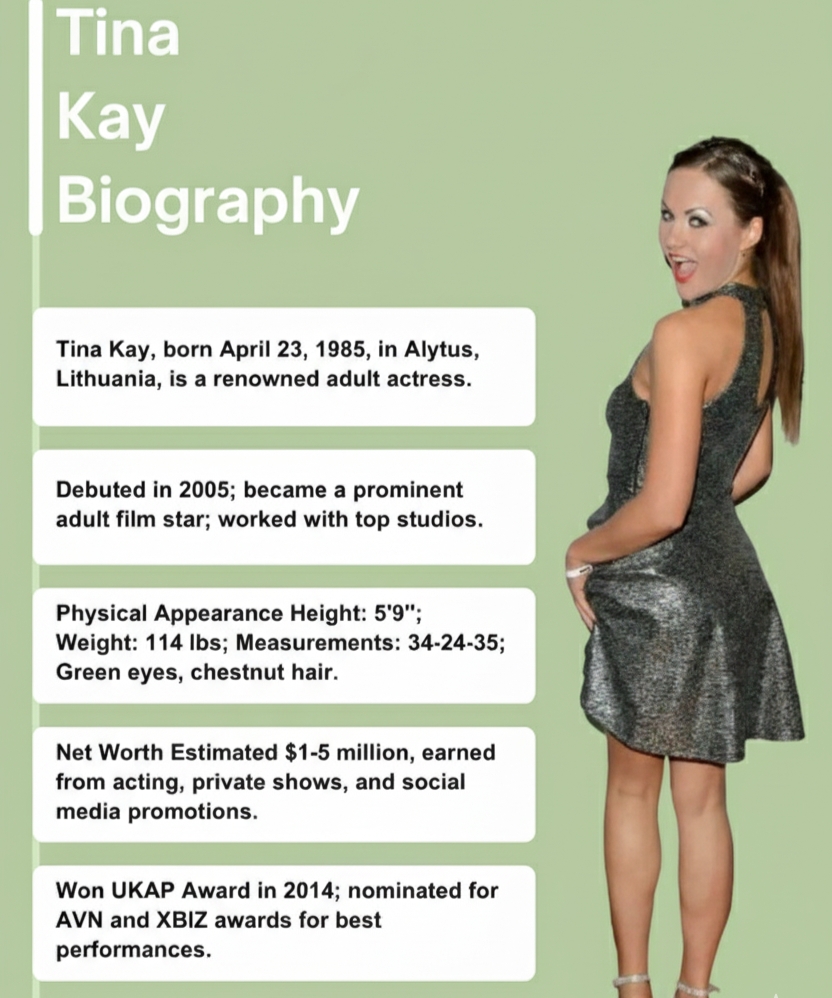 Tina Kay Biography

Tina Kay, born April 23, 1985, in Alytus, Lithuania, is a renowned adult actress.

Debuted in 2005; became a prominent adult film star; worked with top studios.

Physical Appearance Height: 5'9"; Weight: 114 lbs; Measurements: 34-24-35; Green eyes, chestnut hair.

Net Worth Estimated $1-5 million, earned from acting, private shows, and social media promotions.

Won UKAP Award in 2014; nominated for AVN and XBIZ awards for best performances.